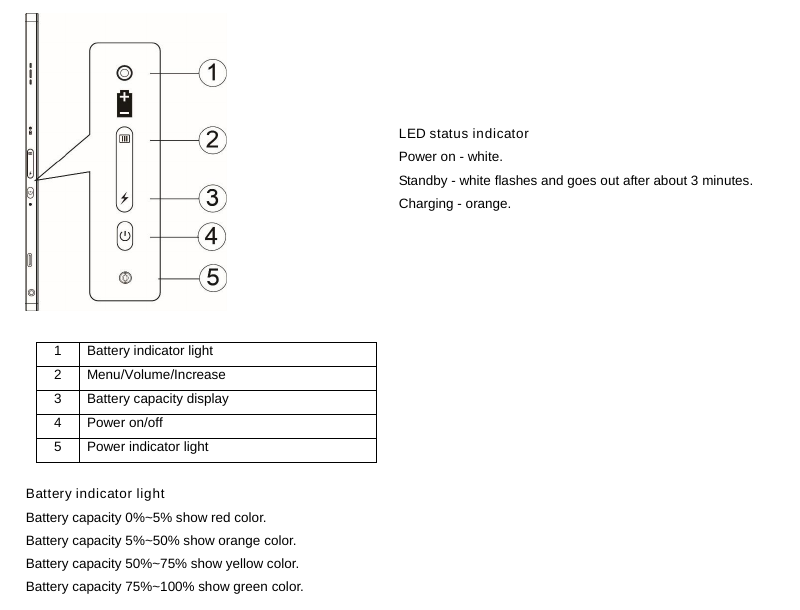 1
2
3
4
5

LED status indicator
Power on - white.
Standby - white flashes and goes out after about 3 minutes.
Charging - orange.

| 1 | Battery indicator light |
|---|---|
| 2 | Menu/Volume/Increase |
| 3 | Battery capacity display |
| 4 | Power on/off |
| 5 | Power indicator light |

Battery indicator light
Battery capacity 0%~5% show red color.
Battery capacity 5%~50% show orange color.
Battery capacity 50%~75% show yellow color.
Battery capacity 75%~100% show green color.